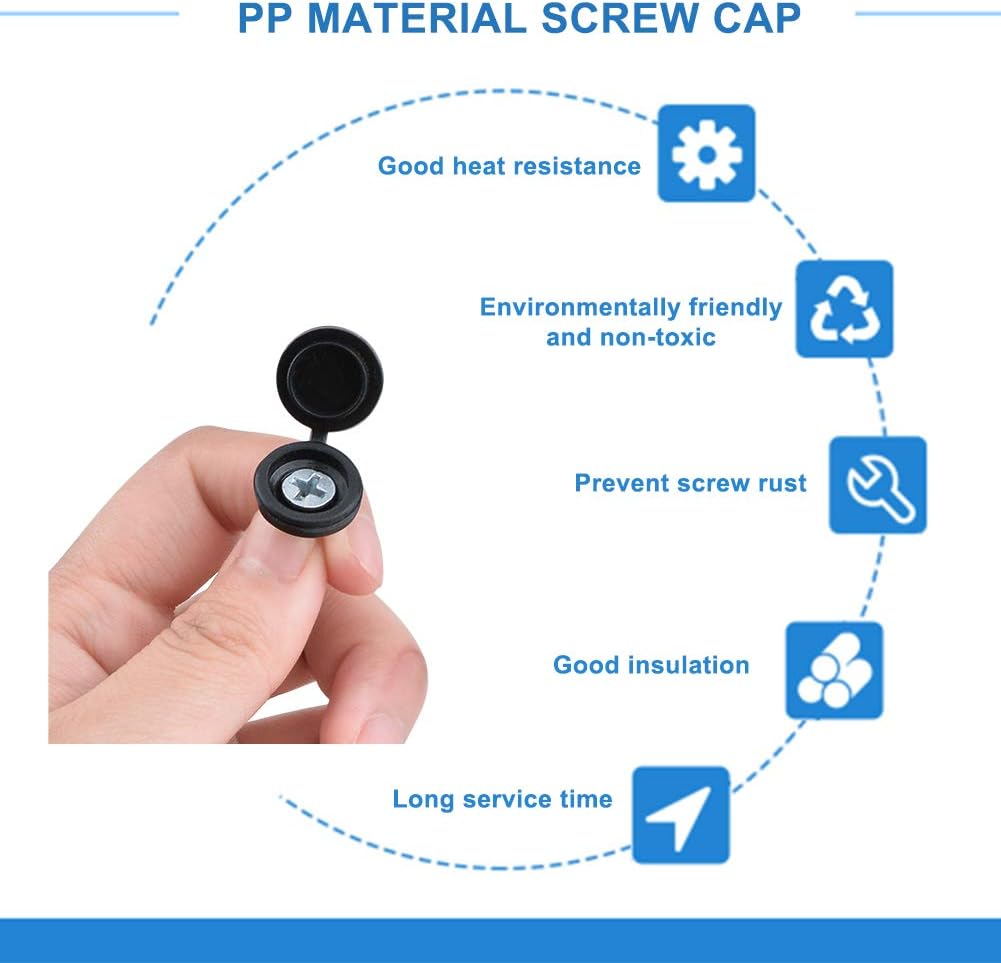 PP MATERIAL SCREW CAP

Good heat resistance

Environmentally friendly and non-toxic

Prevent screw rust

Good insulation

Long service time